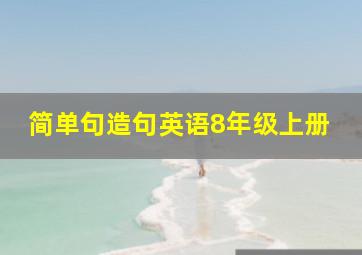 简单句造句英语8年级上册